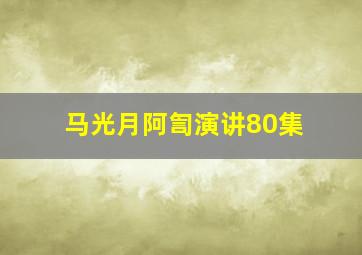 马光月阿訇演讲80集